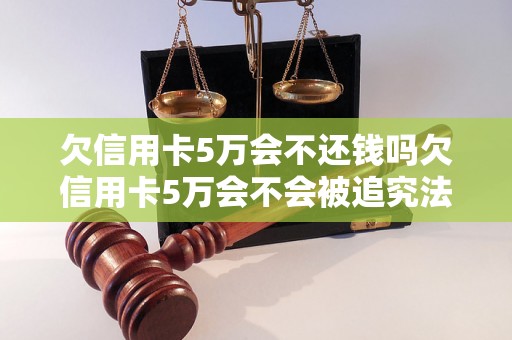 欠信用卡5万会不还钱吗欠信用卡5万会不会被追究法